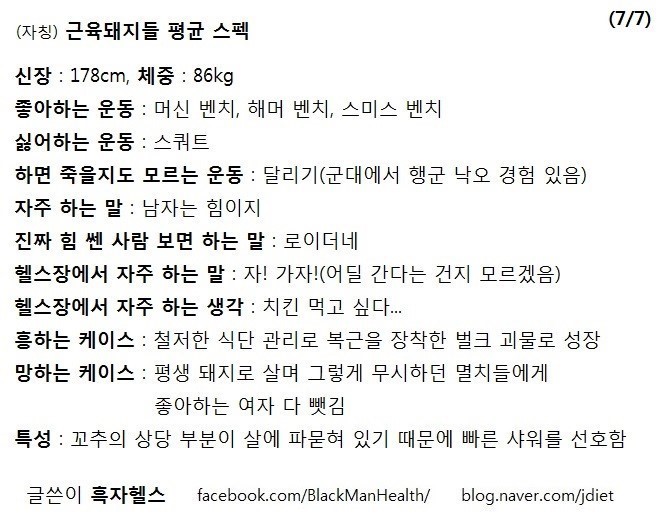 (자칭) 근육돼지들 평균 스펙

(7/7)

신장 : 178cm, 체중 : 86kg
좋아하는 운동 : 머신 벤치, 해머 벤치, 스미스 벤치
싫어하는 운동 : 스쿼트
하면 죽을지도 모르는 운동 : 달리기(군대에서 행군 낙오 경험 있음)
자주 하는 말 : 남자는 힘이지
진짜 힘 쎈 사람 보면 하는 말 : 로이더네
헬스장에서 자주 하는 말 : 자! 가자!(어딜 간다는 건지 모르겠음)
헬스장에서 자주 하는 생각 : 치킨 먹고 싶다...
흥하는 케이스 : 철저한 식단 관리로 복근을 장착한 벌크 괴물로 성장
망하는 케이스 : 평생 돼지로 살며 그렇게 무시하던 멸치들에게 좋아하는 여자 다 뺏김
특성 : 꼬추의 상당 부분이 살에 파묻혀 있기 때문에 빠른 샤워를 선호함

글쓴이 흑자헬스 facebook.com/BlackManHealth/ blog.naver.com/jdiet